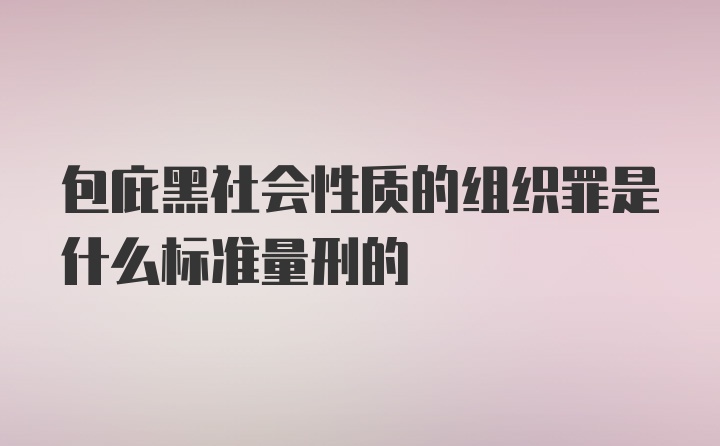 包庇黑社会性质的组织罪是什么标准量刑的